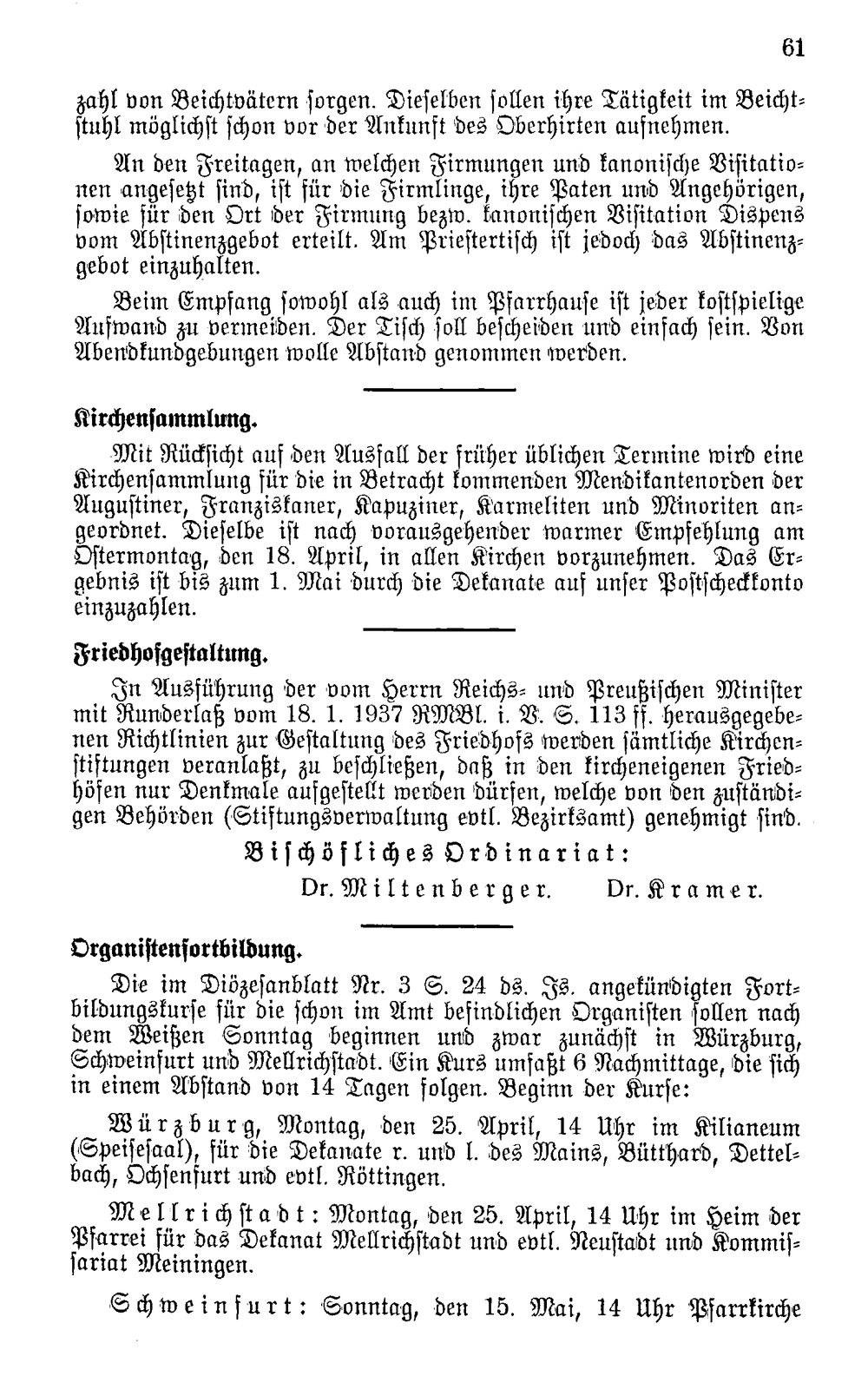 61

zahl von Beichtvätern sorgen. Dieselben sollen ihre Tätigkeit im Beichtstuhl möglichst schon vor der Ankunft des Oberhirten aufnehmen.

An den Freitagen, an welchen Firmungen und kanonische Visitationen angesetzt sind, ist für die Firmlinge, ihre Paten und Angehörigen, sowie für den Ort der Firmung bezw. kanonischen Visitation Dispens vom Abstinenzgebot erteilt. Am Priestertisch ist jedoch das Abstinenzgebot einzuhalten.

Beim Empfang sowohl als auch im Pfarrhause ist jeder kostspielige Aufwand zu vermeiden. Der Tisch soll bescheiden und einfach sein. Von Abendkundgebungen wolle Abstand genommen werden.

Kirchensammlung.

Mit Rücksicht auf den Ausfall der früher üblichen Termine wird eine Kirchensammlung für die in Betracht kommenden Mendikantenorden der Augustiner, Franziskaner, Kapuziner, Karmeliten und Minoriten angeordnet. Dieselbe ist nach vorausgehender warmer Empfehlung am Ostermontag, den 18. April, in allen Kirchen vorzunehmen. Das Ergebnis ist bis zum 1. Mai durch die Dekanate auf unser Postscheckkonto einzuzahlen.

Friedhofgestaltung.

In Ausführung der vom Herrn Reichs- und Preußischen Minister mit Runderlaß vom 18. 1. 1937 RMBl. i. V. S. 113 ff. herausgegebenen Richtlinien zur Gestaltung des Friedhofs werden sämtliche Kirchenstiftungen veranlaßt, zu beschließen, daß in den kircheneigenen Friedhöfen nur Denkmale aufgestellt werden dürfen, welche von den zuständigen Behörden (Stiftungsverwaltung evtl. Bezirksamt) genehmigt sind.

Bischöfliches Ordinariat:
Dr. Miltenberger. Dr. Kramer.

Organistenfortbildung.

Die im Diözesanblatt Nr. 3 S. 24 ds. Js. angekündigten Fortbildungskurse für die schon im Amt befindlichen Organisten sollen nach dem Weißen Sonntag beginnen und zwar zunächst in Würzburg, Schweinfurt und Mellrichstadt. Ein Kurs umfaßt 6 Nachmittage, die sich in einem Abstand von 14 Tagen folgen. Beginn der Kurse:

Würzburg, Montag, den 25. April, 14 Uhr im Kilianeum (Speisesaal), für die Dekanate r. und l. des Mains, Bütthard, Dettelbach, Ochsenfurt und evtl. Röttingen.

Mellrichstadt: Montag, den 25. April, 14 Uhr im Heim der Pfarrei für das Dekanat Mellrichstadt und evtl. Neustadt und Kommissariat Meiningen.

Schweinfurt: Sonntag, den 15. Mai, 14 Uhr Pfarrkirche